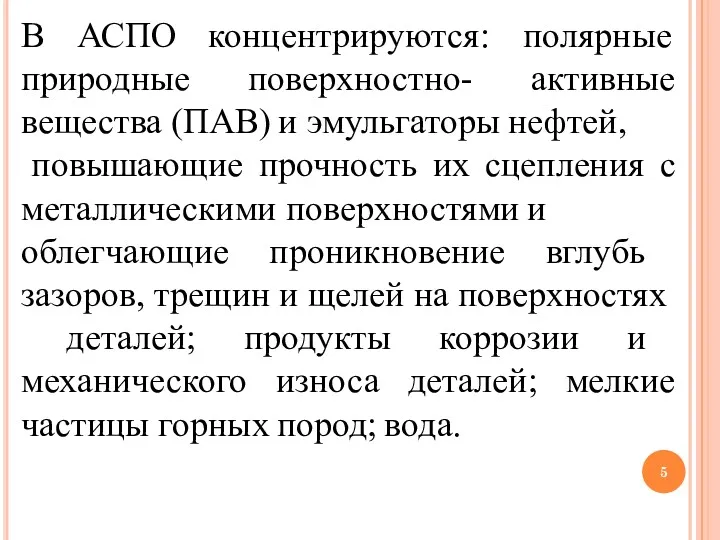 В АСПО концентрируются: полярные природные поверхностно- активные вещества (ПАВ) и эмульгаторы нефтей, повышающие прочность их сцепления с металлическими поверхностями и облегчающие проникновение вглубь зазоров, трещин и щелей на поверхностях деталей; продукты коррозии и механического износа деталей; мелкие частицы горных пород; вода.

5